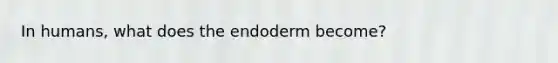 In humans, what does the endoderm become?